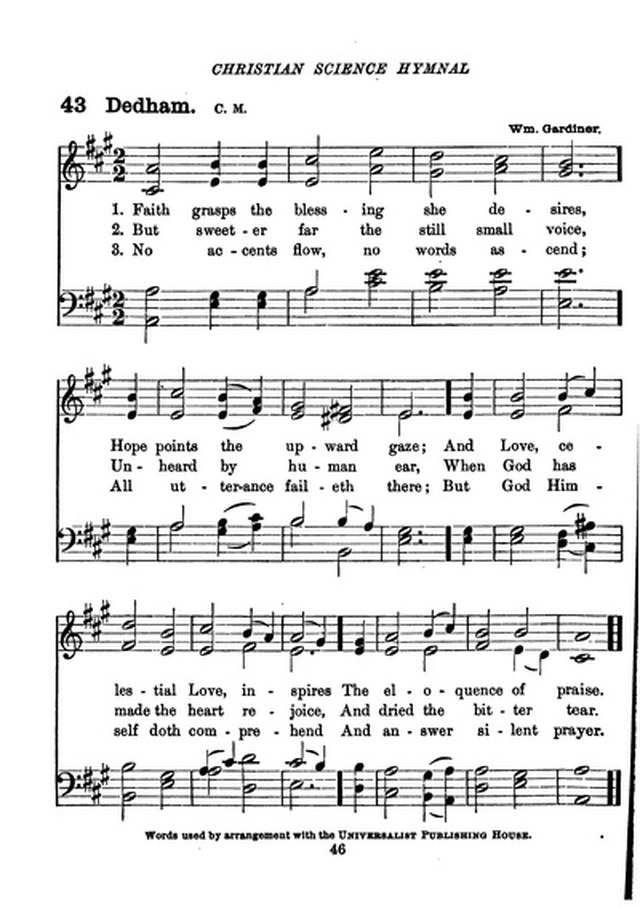 CHRISTIAN SCIENCE HYMNAL

43 Dedham. C. M.

Wm. Gardiner.

1. Faith grasps the bless - ing she de - sires,
2. But sweet - er far the still small voice,
3. No ac - cents flow, no words as - cend;

Hope points the up - ward gaze; And Love, ce -
Un - heard by hu - man ear, When God has
All ut - ter-ance fail - eth there; But God Him -

les - tial Love, in - spires The el - o - quence of praise.
made the heart re - joice, And dried the bit - ter tear.
self doth com - pre - hend And an - swer si - lent prayer.

Words used by arrangement with the UNIVERSALIST PUBLISHING HOUSE.

46